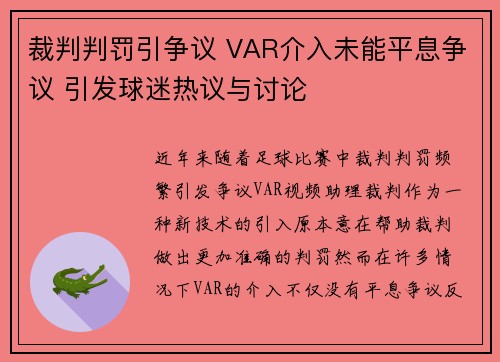 裁判判罚引争议 VAR介入未能平息争议 引发球迷热议与讨论

近年来随着足球比赛中裁判判罚频繁引发争议VAR视频助理裁判作为一种新技术的引入原本意在帮助裁判做出更加准确的判罚然而在许多情况下VAR的介入不仅没有平息争议反